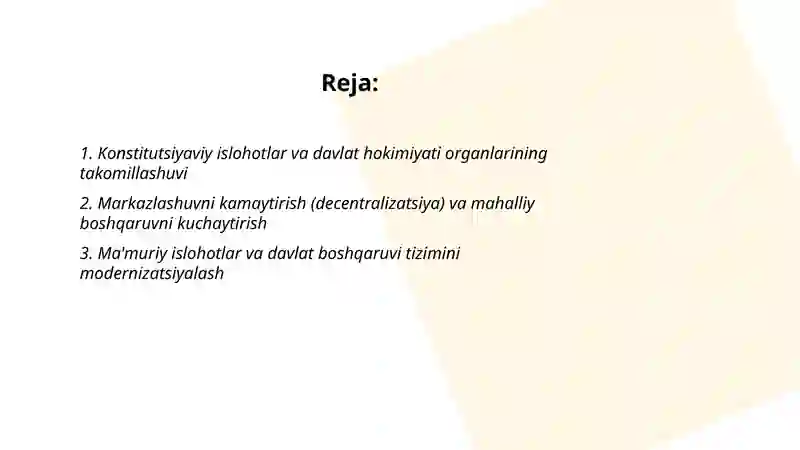 Reja:

1. Konstitutsiyaviy islohotlar va davlat hokimiyati organlarining takomillashuvi

2. Markazlashuvni kamaytirish (decentralizatsiya) va mahalliy boshqaruvni kuchaytirish

3. Ma'muriy islohotlar va davlat boshqaruvi tizimini modernizatsiyalash